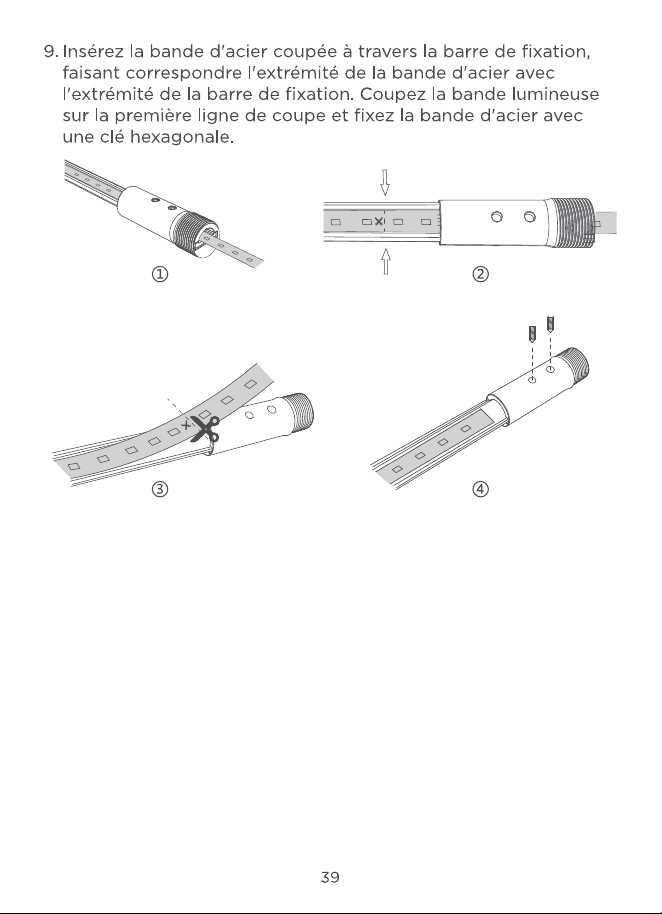 9. Insérez la bande d'acier coupée à travers la barre de fixation, faisant correspondre l'extrémité de la bande d'acier avec l'extrémité de la barre de fixation. Coupez la bande lumineuse sur la première ligne de coupe et fixez la bande d'acier avec une clé hexagonale.

①

②

③

④

39